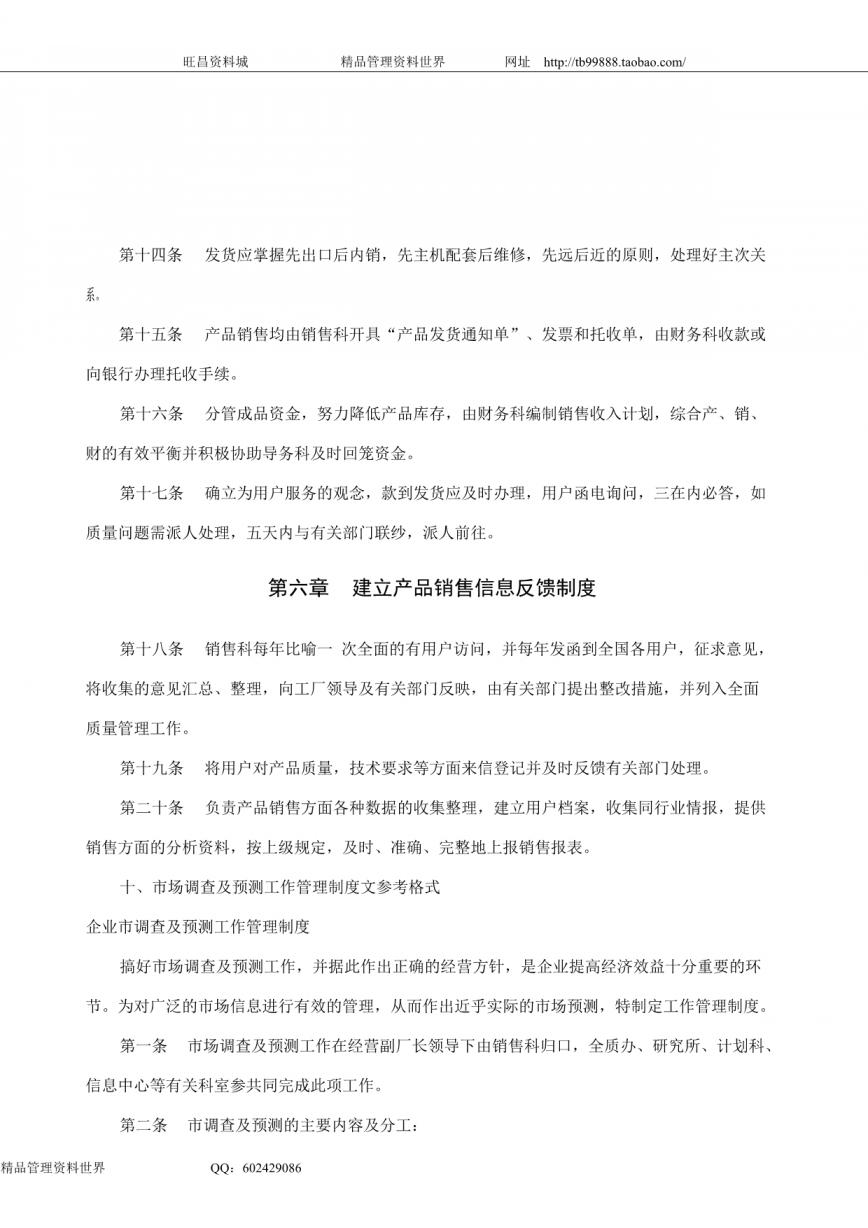 旺昌资料城　　　　精品管理资料世界　　　　网址　http://tb99888.taobao.com/

第十四条　发货应掌握先出口后内销，先主机配套后维修，先远后近的原则，处理好主次关系。

第十五条　产品销售均由销售科开具“产品发货通知单”、发票和托收单，由财务科收款或向银行办理托收手续。

第十六条　分管成品资金，努力降低产品库存，由财务科编制销售收入计划，综合产、销、财的有效平衡并积极协助导务科及时回笼资金。

第十七条　确立为用户服务的观念，款到发货应及时办理，用户函电询问，三在内必答，如质量问题需派人处理，五天内与有关部门联纱，派人前往。

第六章　建立产品销售信息反馈制度

第十八条　销售科每年比喻一 次全面的有用户访问，并每年发函到全国各用户，征求意见，将收集的意见汇总、整理，向工厂领导及有关部门反映，由有关部门提出整改措施，并列入全面质量管理工作。

第十九条　将用户对产品质量，技术要求等方面来信登记并及时反馈有关部门处理。

第二十条　负责产品销售方面各种数据的收集整理，建立用户档案，收集同行业情报，提供销售方面的分析资料，按上级规定，及时、准确、完整地上报销售报表。

十、市场调查及预测工作管理制度文参考格式

企业市调查及预测工作管理制度

搞好市场调查及预测工作，并据此作出正确的经营方针，是企业提高经济效益十分重要的环节。为对广泛的市场信息进行有效的管理，从而作出近乎实际的市场预测，特制定工作管理制度。

第一条　市场调查及预测工作在经营副厂长领导下由销售科归口，全质办、研究所、计划科、信息中心等有关科室参共同完成此项工作。

第二条　市调查及预测的主要内容及分工：

精品管理资料世界　　　　QQ：602429086